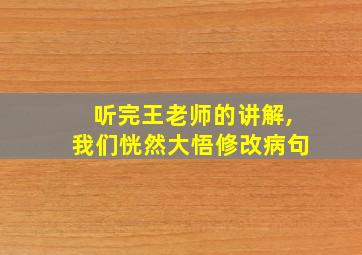 听完王老师的讲解,
我们恍然大悟修改病句